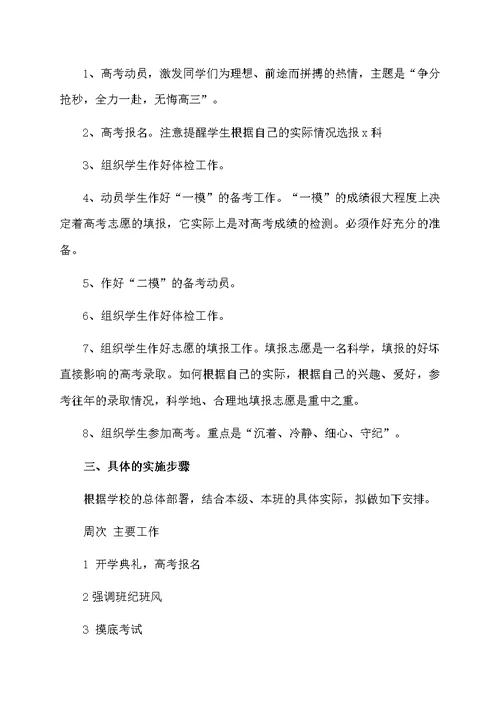 1、高考动员，激发同学们为理想、前途而拼搏的热情，主题是“争分抢秒，全力一赴，无悔高三”。

2、高考报名。注意提醒学生根据自己的实际情况选报 x 科

3、组织学生作好体检工作。

4、动员学生作好“一模”的备考工作。“一模”的成绩很大程度上决定着高考志愿的填报，它实际上是对高考成绩的检测。必须作好充分的准备。

5、作好“二模”的备考动员。

6、组织学生作好体检工作。

7、组织学生作好志愿的填报工作。填报志愿是一名科学，填报的好坏直接影响的高考录取。如何根据自己的实际，根据自己的兴趣、爱好，参考往年的录取情况，科学地、合理地填报志愿是重中之重。

8、组织学生参加高考。重点是“沉着、冷静、细心、守纪”。

三、具体的实施步骤

根据学校的总体部署，结合本级、本班的具体实际，拟做如下安排。

周次 主要工作

1 开学典礼，高考报名

2 强调班纪班风

3 摸底考试